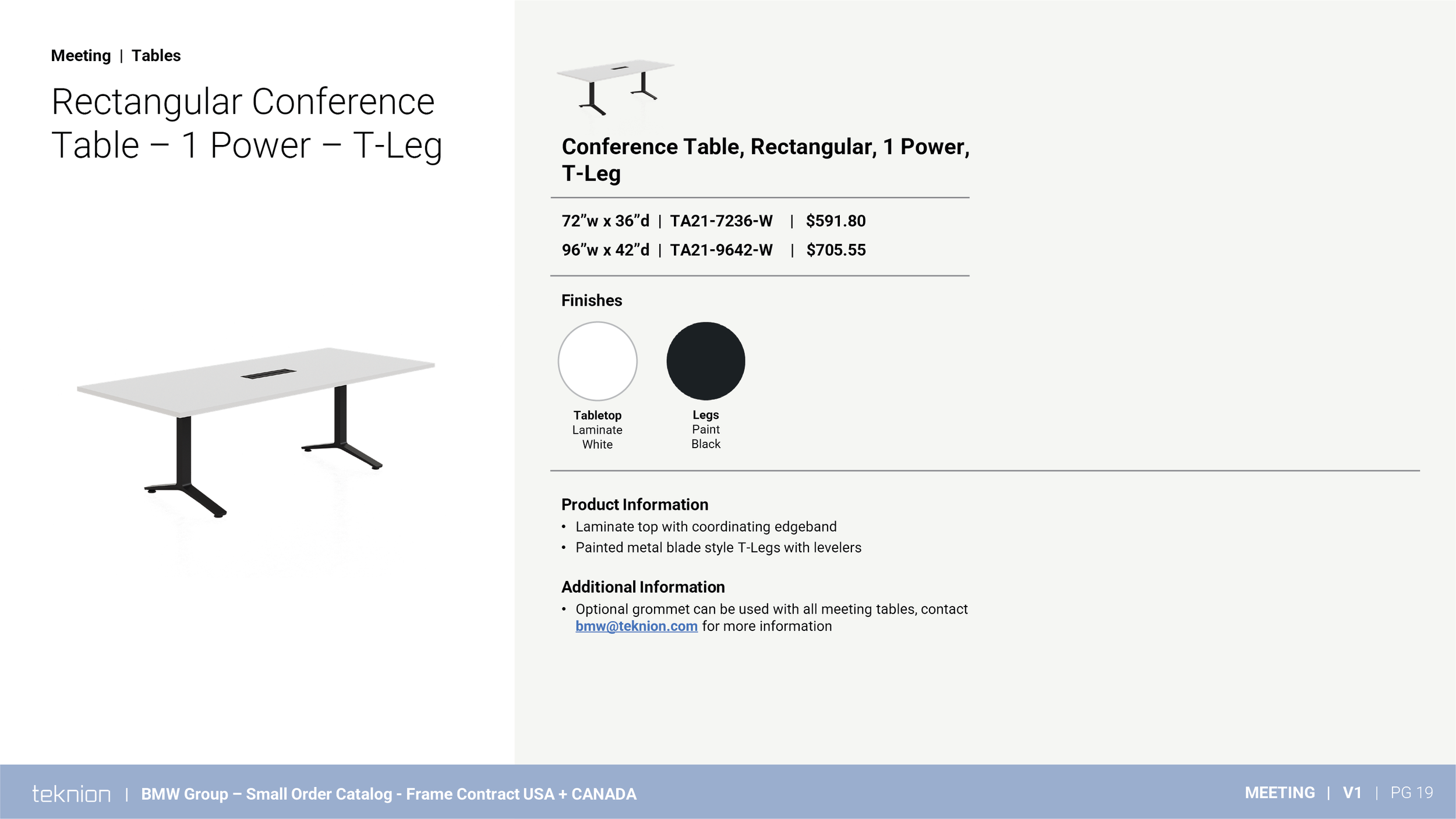 Meeting | Tables

Rectangular Conference Table – 1 Power – T-Leg

Conference Table, Rectangular, 1 Power, T-Leg

72"w x 36"d | TA21-7236-W | $591.80
96"w x 42"d | TA21-9642-W | $705.55

Finishes

Tabletop
Laminate
White

Legs
Paint
Black

Product Information
• Laminate top with coordinating edgeband
• Painted metal blade style T-Legs with levelers

Additional Information
• Optional grommet can be used with all meeting tables, contact bmw@teknion.com for more information

teknion | BMW Group – Small Order Catalog - Frame Contract USA + CANADA

MEETING | V1 | PG 19